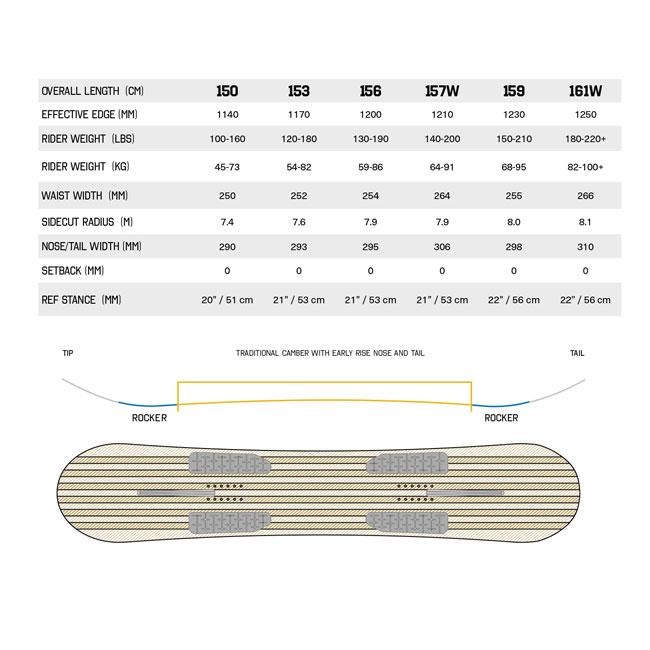 | OVERALL LENGTH (CM) | 150 | 153 | 156 | 157W | 159 | 161W |
|---|---|---|---|---|---|---|
| EFFECTIVE EDGE (MM) | 1140 | 1170 | 1200 | 1210 | 1230 | 1250 |
| RIDER WEIGHT (LBS) | 100-160 | 120-180 | 130-190 | 140-200 | 150-210 | 180-220+ |
| RIDER WEIGHT (KG) | 45-73 | 54-82 | 59-86 | 64-91 | 68-95 | 82-100+ |
| WAIST WIDTH (MM) | 250 | 252 | 254 | 264 | 255 | 266 |
| SIDECUT RADIUS (M) | 7.4 | 7.6 | 7.9 | 7.9 | 8.0 | 8.1 |
| NOSE/TAIL WIDTH (MM) | 290 | 293 | 295 | 306 | 298 | 310 |
| SETBACK (MM) | 0 | 0 | 0 | 0 | 0 | 0 |
| REF STANCE (MM) | 20" / 51 cm | 21" / 53 cm | 21" / 53 cm | 21" / 53 cm | 22" / 56 cm | 22" / 56 cm |

TIP

TRADITIONAL CAMBER WITH EARLY RISE NOSE AND TAIL

TAIL

ROCKER

ROCKER